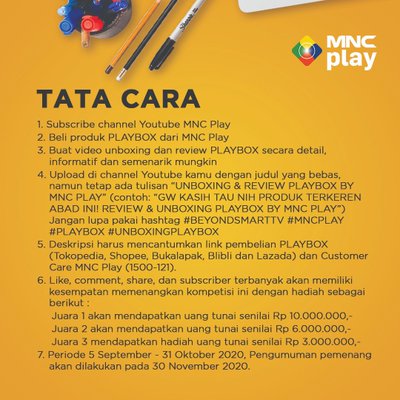 Sharpie

MNC play

TATA CARA

1. Subscribe channel Youtube MNC Play
2. Beli produk PLAYBOX dari MNC Play
3. Buat video unboxing dan review PLAYBOX secara detail, informatif dan semenarik mungkin
4. Upload di channel Youtube kamu dengan judul yang bebas, namun tetap ada tulisan "UNBOXING & REVIEW PLAYBOX BY MNC PLAY" (contoh: "GW KASIH TAU NIH PRODUK TERKEREN ABAD INI! REVIEW & UNBOXING PLAYBOX BY MNC PLAY") Jangan lupa pakai hashtag #BEYONDSMARTTV #MNCPLAY #PLAYBOX #UNBOXINGPLAYBOX
5. Deskripsi harus mencantumkan link pembelian PLAYBOX (Tokopedia, Shopee, Bukalapak, Blibli dan Lazada) dan Customer Care MNC Play (1500-121).
6. Like, comment, share, dan subscriber terbanyak akan memiliki kesempatan memenangkan kompetisi ini dengan hadiah sebagai berikut :
Juara 1 akan mendapatkan uang tunai senilai Rp 10.000.000,-
Juara 2 akan mendapatkan uang tunai senilai Rp 6.000.000,-
Juara 3 mendapatkan hadiah uang tunai senilai Rp 3.000.000,-
7. Periode 5 September - 31 Oktober 2020, Pengumuman pemenang akan dilakukan pada 30 November 2020.